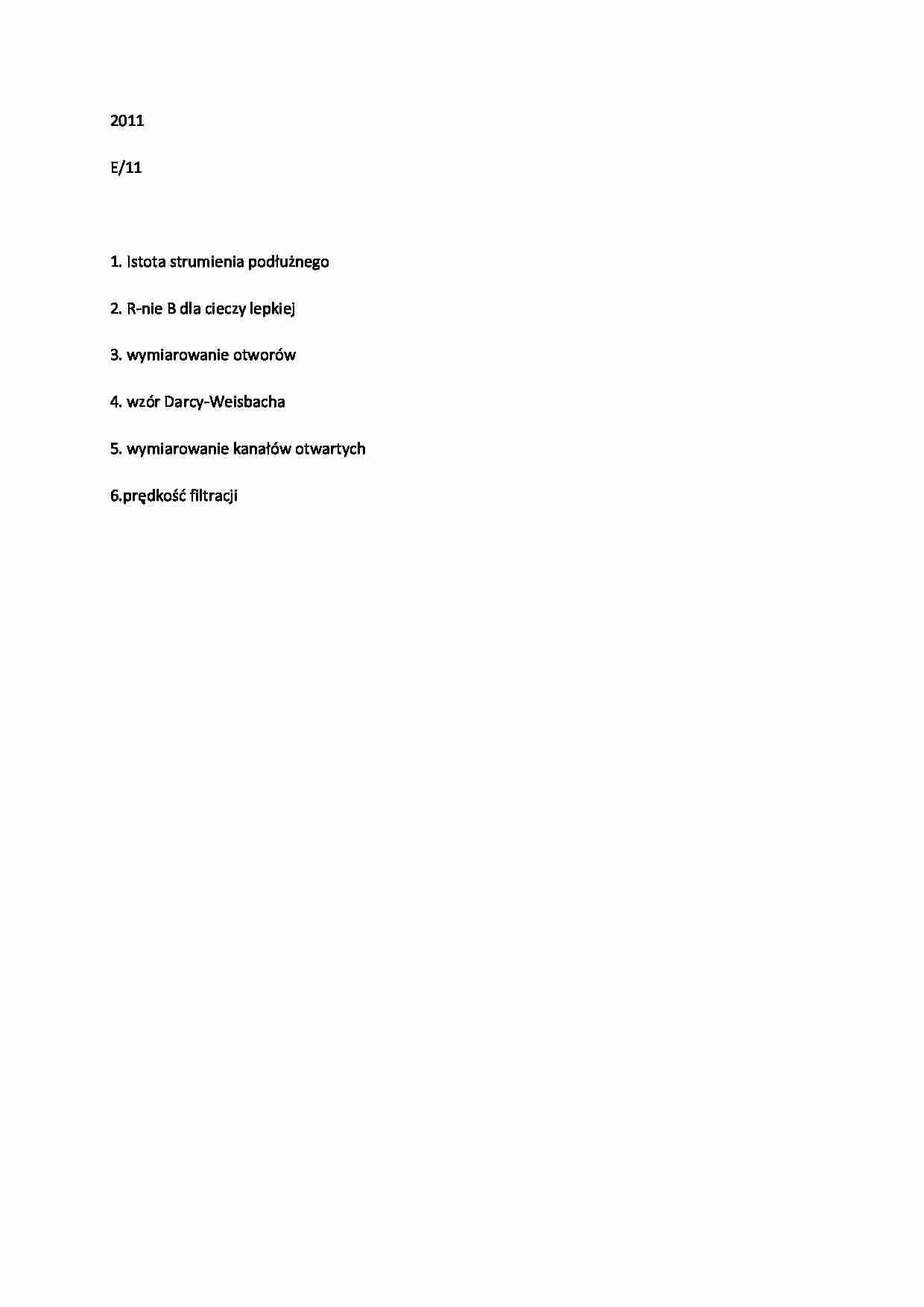 2011

E/11

1. Istota strumienia podłużnego

2. R-nie B dla cieczy lepkiej

3. wymiarowanie otworów

4. wzór Darcy-Weisbacha

5. wymiarowanie kanałów otwartych

6.prędkość filtracji